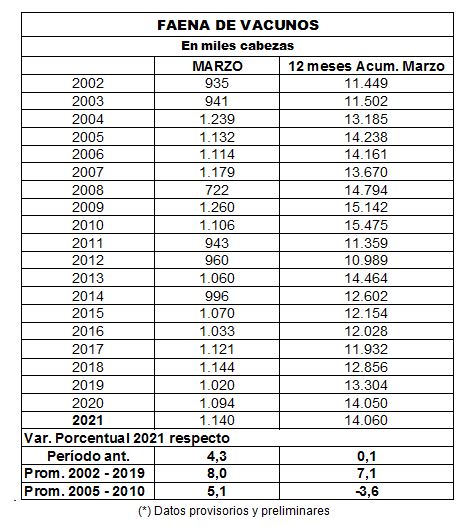 FAENA DE VACUNOS

En miles cabezas

| | MARZO | 12 meses Acum. Marzo |
|---|---|---|
| 2002 | 935 | 11.449 |
| 2003 | 941 | 11.502 |
| 2004 | 1.239 | 13.185 |
| 2005 | 1.132 | 14.238 |
| 2006 | 1.114 | 14.161 |
| 2007 | 1.179 | 13.670 |
| 2008 | 722 | 14.794 |
| 2009 | 1.260 | 15.142 |
| 2010 | 1.106 | 15.475 |
| 2011 | 943 | 11.359 |
| 2012 | 960 | 10.989 |
| 2013 | 1.060 | 14.464 |
| 2014 | 996 | 12.602 |
| 2015 | 1.070 | 12.154 |
| 2016 | 1.033 | 12.028 |
| 2017 | 1.121 | 11.932 |
| 2018 | 1.144 | 12.856 |
| 2019 | 1.020 | 13.304 |
| 2020 | 1.094 | 14.050 |
| 2021 | 1.140 | 14.060 |
| Var. Porcentual 2021 respecto | | |
| Período ant. | 4,3 | 0,1 |
| Prom. 2002 - 2019 | 8,0 | 7,1 |
| Prom. 2005 - 2010 | 5,1 | -3,6 |

(*) Datos provisorios y preliminares